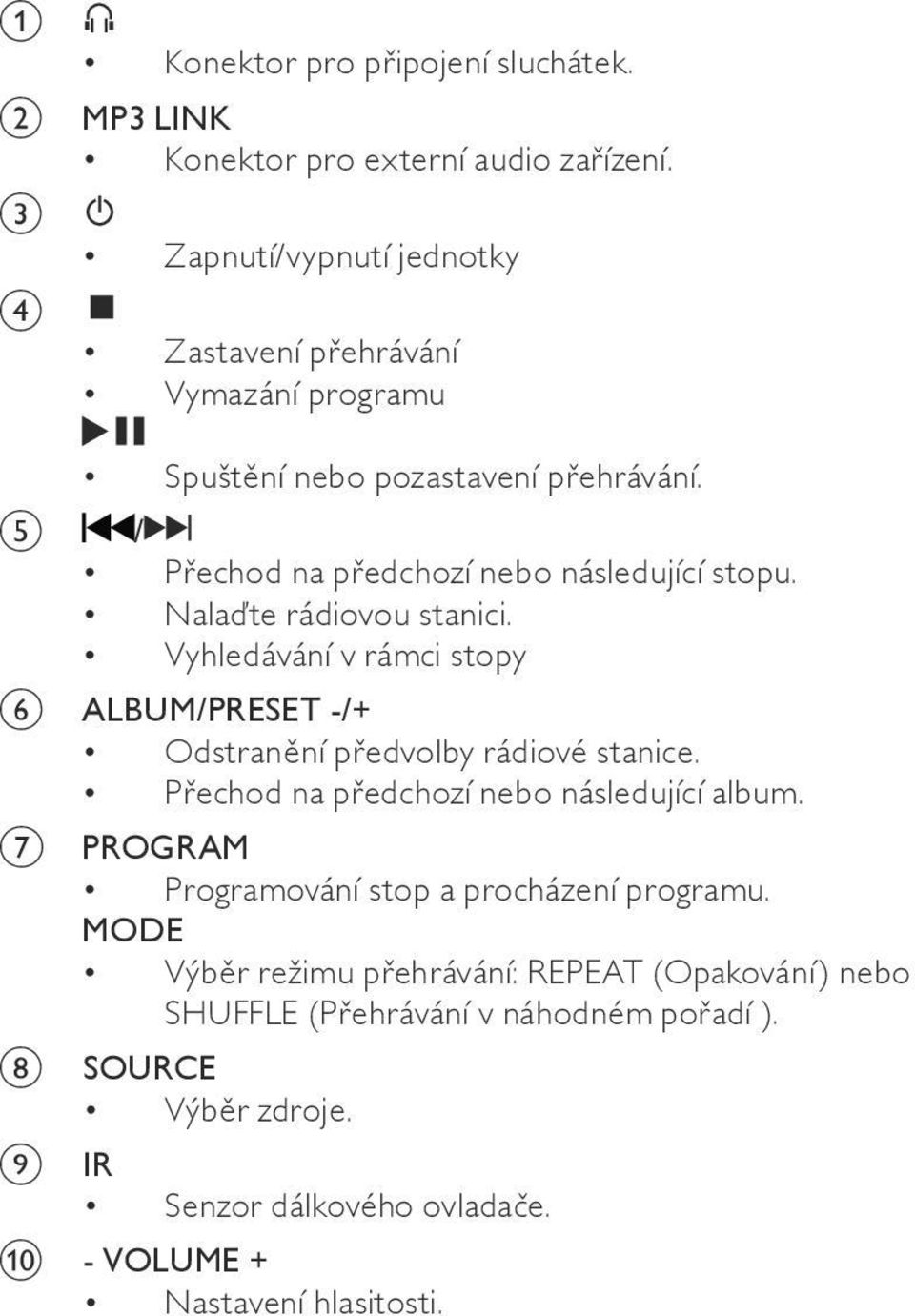 ① 🎧
• Konektor pro připojení sluchátek.
② MP3 LINK
• Konektor pro externí audio zařízení.
③ ⏻
• Zapnutí/vypnutí jednotky
④ ■
• Zastavení přehrávání
• Vymazání programu
▶❚❚
• Spuštění nebo pozastavení přehrávání.
⑤ ⏮/⏭
• Přechod na předchozí nebo následující stopu.
• Nalaďte rádiovou stanici.
• Vyhledávání v rámci stopy
⑥ ALBUM/PRESET -/+
• Odstranění předvolby rádiové stanice.
• Přechod na předchozí nebo následující album.
⑦ PROGRAM
• Programování stop a procházení programu.
MODE
• Výběr režimu přehrávání: REPEAT (Opakování) nebo SHUFFLE (Přehrávání v náhodném pořadí ).
⑧ SOURCE
• Výběr zdroje.
⑨ IR
• Senzor dálkového ovladače.
⑩ - VOLUME +
• Nastavení hlasitosti.